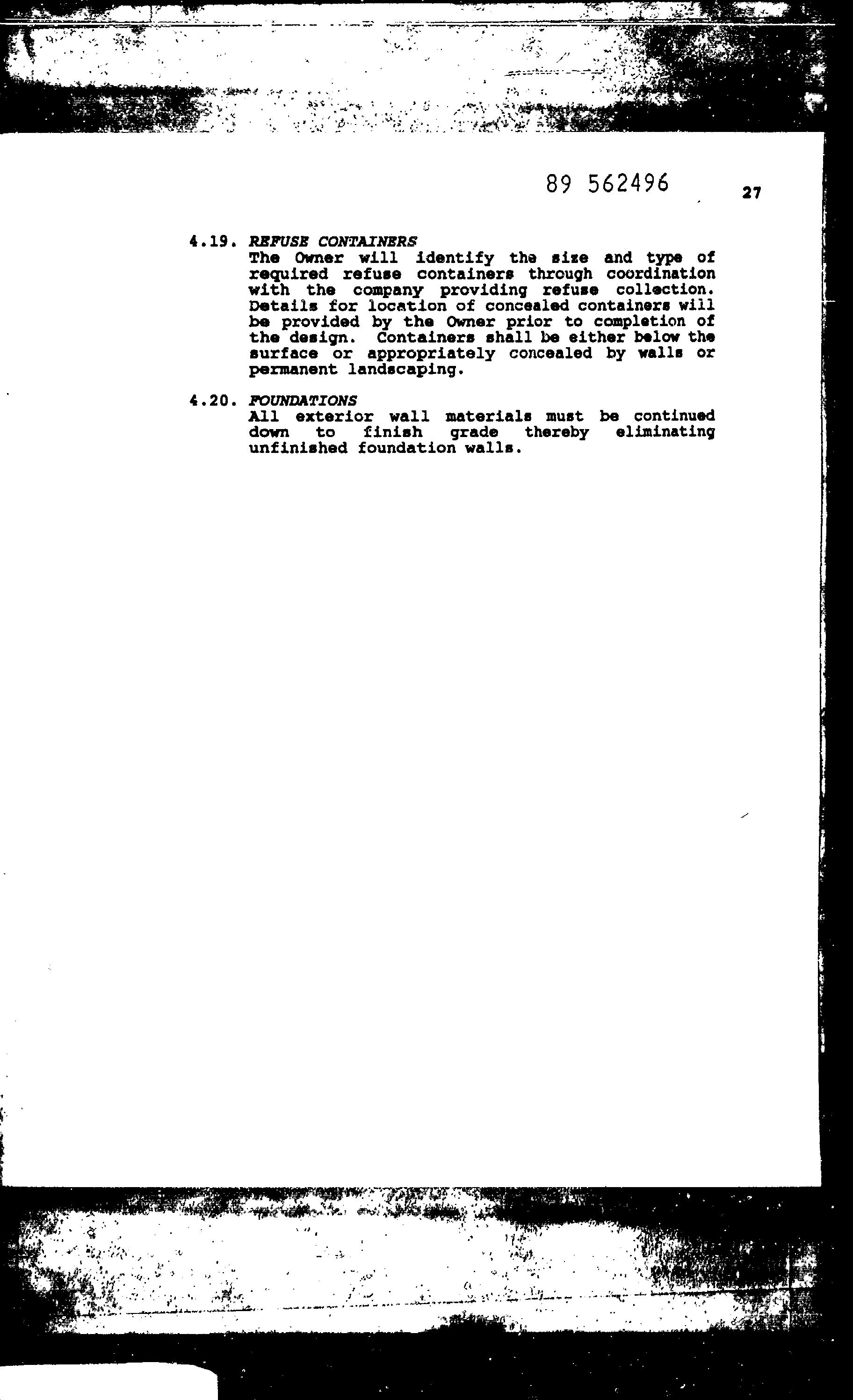 89 562496

27

4.19. REFUSE CONTAINERS
The Owner will identify the size and type of required refuse containers through coordination with the company providing refuse collection. Details for location of concealed containers will be provided by the Owner prior to completion of the design. Containers shall be either below the surface or appropriately concealed by walls or permanent landscaping.

4.20. FOUNDATIONS
All exterior wall materials must be continued down to finish grade thereby eliminating unfinished foundation walls.